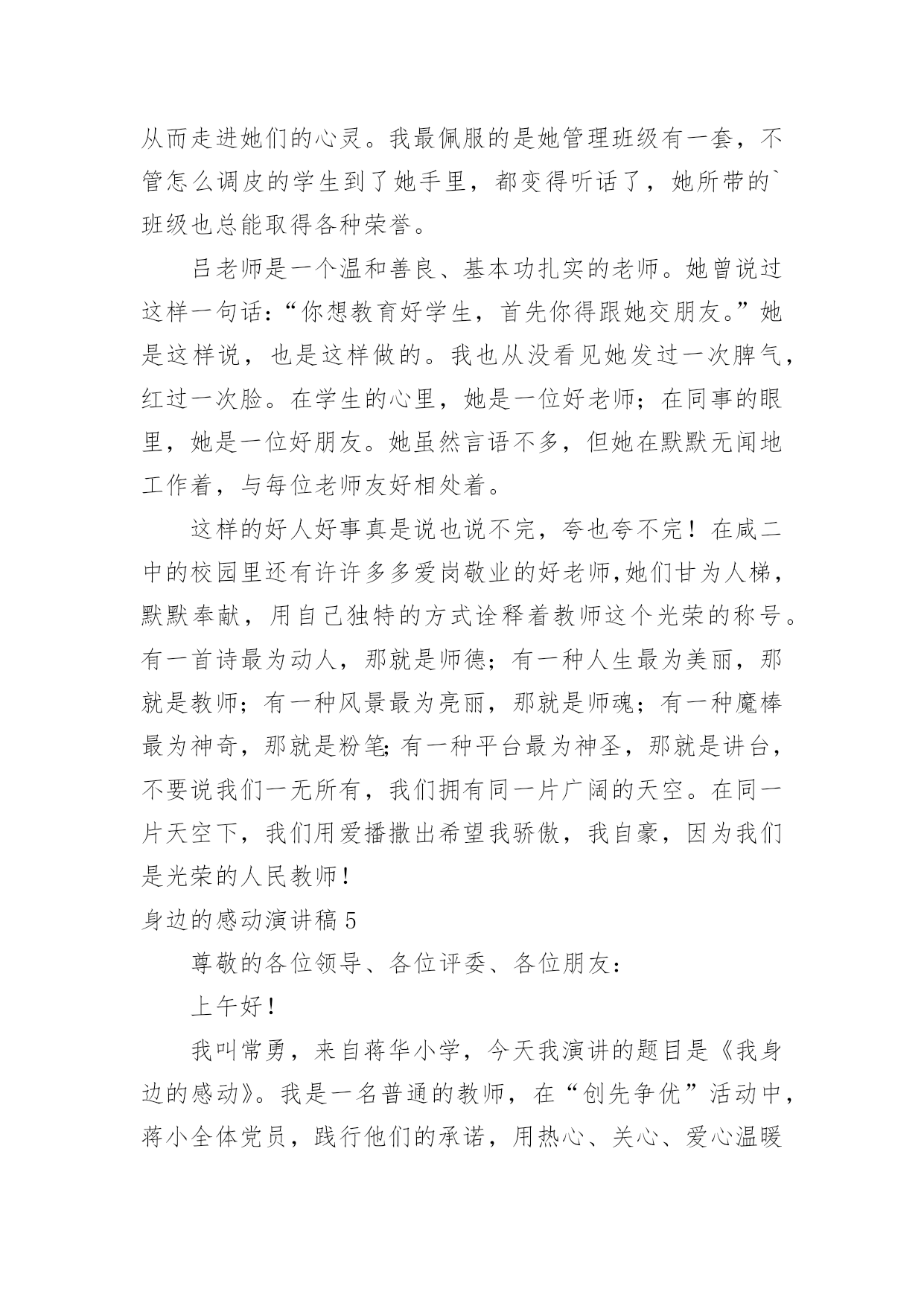 从而走进她们的心灵。我最佩服的是她管理班级有一套，不管怎么调皮的学生到了她手里，都变得听话了，她所带的`班级也总能取得各种荣誉。

吕老师是一个温和善良、基本功扎实的老师。她曾说过这样一句话：“你想教育好学生，首先你得跟她交朋友。”她是这样说，也是这样做的。我也从没看见她发过一次脾气，红过一次脸。在学生的心里，她是一位好老师；在同事的眼里，她是一位好朋友。她虽然言语不多，但她在默默无闻地工作着，与每位老师友好相处着。

这样的好人好事真是说也说不完，夸也夸不完！在咸二中的校园里还有许许多多爱岗敬业的好老师,她们甘为人梯，默默奉献，用自己独特的方式诠释着教师这个光荣的称号。有一首诗最为动人，那就是师德；有一种人生最为美丽，那就是教师；有一种风景最为亮丽，那就是师魂；有一种魔棒最为神奇，那就是粉笔;有一种平台最为神圣，那就是讲台，不要说我们一无所有，我们拥有同一片广阔的天空。在同一片天空下，我们用爱播撒出希望我骄傲，我自豪，因为我们是光荣的人民教师！

身边的感动演讲稿 5

尊敬的各位领导、各位评委、各位朋友：

上午好！

我叫常勇，来自蒋华小学，今天我演讲的题目是《我身边的感动》。我是一名普通的教师，在“创先争优”活动中，蒋小全体党员，践行他们的承诺，用热心、关心、爱心温暖